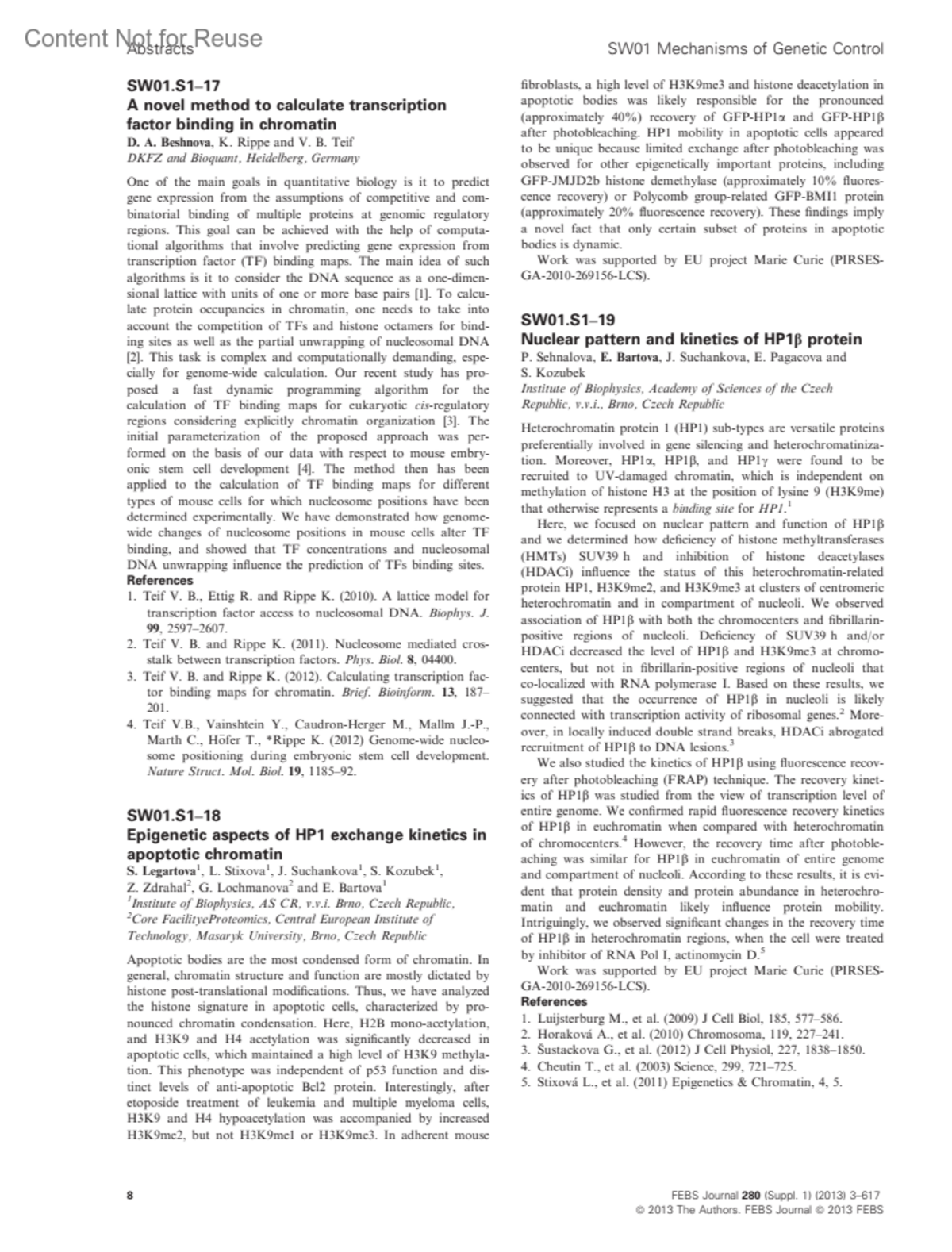 Content Not for Reuse
Abstracts

SW01 Mechanisms of Genetic Control

SW01.S1–17
A novel method to calculate transcription factor binding in chromatin
D. A. Beshnova, K. Rippe and V. B. Teif
DKFZ and Bioquant, Heidelberg, Germany

One of the main goals in quantitative biology is it to predict gene expression from the assumptions of competitive and combinatorial binding of multiple proteins at genomic regulatory regions. This goal can be achieved with the help of computational algorithms that involve predicting gene expression from transcription factor (TF) binding maps. The main idea of such algorithms is it to consider the DNA sequence as a one-dimensional lattice with units of one or more base pairs [1]. To calculate protein occupancies in chromatin, one needs to take into account the competition of TFs and histone octamers for binding sites as well as the partial unwrapping of nucleosomal DNA [2]. This task is complex and computationally demanding, especially for genome-wide calculation. Our recent study has proposed a fast dynamic programming algorithm for the calculation of TF binding maps for eukaryotic cis-regulatory regions considering explicitly chromatin organization [3]. The initial parameterization of the proposed approach was performed on the basis of our data with respect to mouse embryonic stem cell development [4]. The method then has been applied to the calculation of TF binding maps for different types of mouse cells for which nucleosome positions have been determined experimentally. We have demonstrated how genome-wide changes of nucleosome positions in mouse cells alter TF binding, and showed that TF concentrations and nucleosomal DNA unwrapping influence the prediction of TFs binding sites.
References
1. Teif V. B., Ettig R. and Rippe K. (2010). A lattice model for transcription factor access to nucleosomal DNA. Biophys. J. 99, 2597–2607.
2. Teif V. B. and Rippe K. (2011). Nucleosome mediated crosstalk between transcription factors. Phys. Biol. 8, 04400.
3. Teif V. B. and Rippe K. (2012). Calculating transcription factor binding maps for chromatin. Brief. Bioinform. 13, 187–201.
4. Teif V.B., Vainshtein Y., Caudron-Herger M., Mallm J.-P., Marth C., Höfer T., *Rippe K. (2012) Genome-wide nucleosome positioning during embryonic stem cell development. Nature Struct. Mol. Biol. 19, 1185–92.

SW01.S1–18
Epigenetic aspects of HP1 exchange kinetics in apoptotic chromatin
S. Legartova$^1$, L. Stixova$^1$, J. Suchankova$^1$, S. Kozubek$^1$, Z. Zdrahal$^2$, G. Lochmanova$^2$ and E. Bartova$^1$
$^1$Institute of Biophysics, AS CR, v.v.i. Brno, Czech Republic, $^2$Core FacilityeProteomics, Central European Institute of Technology, Masaryk University, Brno, Czech Republic

Apoptotic bodies are the most condensed form of chromatin. In general, chromatin structure and function are mostly dictated by histone post-translational modifications. Thus, we have analyzed the histone signature in apoptotic cells, characterized by pronounced chromatin condensation. Here, H2B mono-acetylation, and H3K9 and H4 acetylation was significantly decreased in apoptotic cells, which maintained a high level of H3K9 methylation. This phenotype was independent of p53 function and distinct levels of anti-apoptotic Bcl2 protein. Interestingly, after etoposide treatment of leukemia and multiple myeloma cells, H3K9 and H4 hypoacetylation was accompanied by increased H3K9me2, but not H3K9me1 or H3K9me3. In adherent mouse fibroblasts, a high level of H3K9me3 and histone deacetylation in apoptotic bodies was likely responsible for the pronounced (approximately 40%) recovery of GFP-HP1α and GFP-HP1β after photobleaching. HP1 mobility in apoptotic cells appeared to be unique because limited exchange after photobleaching was observed for other epigenetically important proteins, including GFP-JMJD2b histone demethylase (approximately 10% fluorescence recovery) or Polycomb group-related GFP-BMI1 protein (approximately 20% fluorescence recovery). These findings imply a novel fact that only certain subset of proteins in apoptotic bodies is dynamic.
Work was supported by EU project Marie Curie (PIRSES-GA-2010-269156-LCS).

SW01.S1–19
Nuclear pattern and kinetics of HP1β protein
P. Sehnalova, E. Bartova, J. Suchankova, E. Pagacova and S. Kozubek
Institute of Biophysics, Academy of Sciences of the Czech Republic, v.v.i., Brno, Czech Republic

Heterochromatin protein 1 (HP1) sub-types are versatile proteins preferentially involved in gene silencing and heterochromatinization. Moreover, HP1α, HP1β, and HP1γ were found to be recruited to UV-damaged chromatin, which is independent on methylation of histone H3 at the position of lysine 9 (H3K9me) that otherwise represents a binding site for HP1.$^1$
Here, we focused on nuclear pattern and function of HP1β and we determined how deficiency of histone methyltransferases (HMTs) SUV39 h and inhibition of histone deacetylases (HDACi) influence the status of this heterochromatin-related protein HP1, H3K9me2, and H3K9me3 at clusters of centromeric heterochromatin and in compartment of nucleoli. We observed association of HP1β with both the chromocenters and fibrillarin-positive regions of nucleoli. Deficiency of SUV39 h and/or HDACi decreased the level of HP1β and H3K9me3 at chromocenters, but not in fibrillarin-positive regions of nucleoli that co-localized with RNA polymerase I. Based on these results, we suggested that the occurrence of HP1β in nucleoli is likely connected with transcription activity of ribosomal genes.$^2$ Moreover, in locally induced double strand breaks, HDACi abrogated recruitment of HP1β to DNA lesions.$^3$
We also studied the kinetics of HP1β using fluorescence recovery after photobleaching (FRAP) technique. The recovery kinetics of HP1β was studied from the view of transcription level of entire genome. We confirmed rapid fluorescence recovery kinetics of HP1β in euchromatin when compared with heterochromatin of chromocenters.$^4$ However, the recovery time after photobleaching was similar for HP1β in euchromatin of entire genome and compartment of nucleoli. According to these results, it is evident that protein density and protein abundance in heterochromatin and euchromatin likely influence protein mobility. Intriguingly, we observed significant changes in the recovery time of HP1β in heterochromatin regions, when the cell were treated by inhibitor of RNA Pol I, actinomycin D.$^5$
Work was supported by EU project Marie Curie (PIRSES-GA-2010-269156-LCS).
References
1. Luijsterburg M., et al. (2009) J Cell Biol, 185, 577–586.
2. Horaková A., et al. (2010) Chromosoma, 119, 227–241.
3. Šustackova G., et al. (2012) J Cell Physiol, 227, 1838–1850.
4. Cheutin T., et al. (2003) Science, 299, 721–725.
5. Stixová L., et al. (2011) Epigenetics & Chromatin, 4, 5.

8

FEBS Journal 280 (Suppl. 1) (2013) 3–617
© 2013 The Authors. FEBS Journal © 2013 FEBS